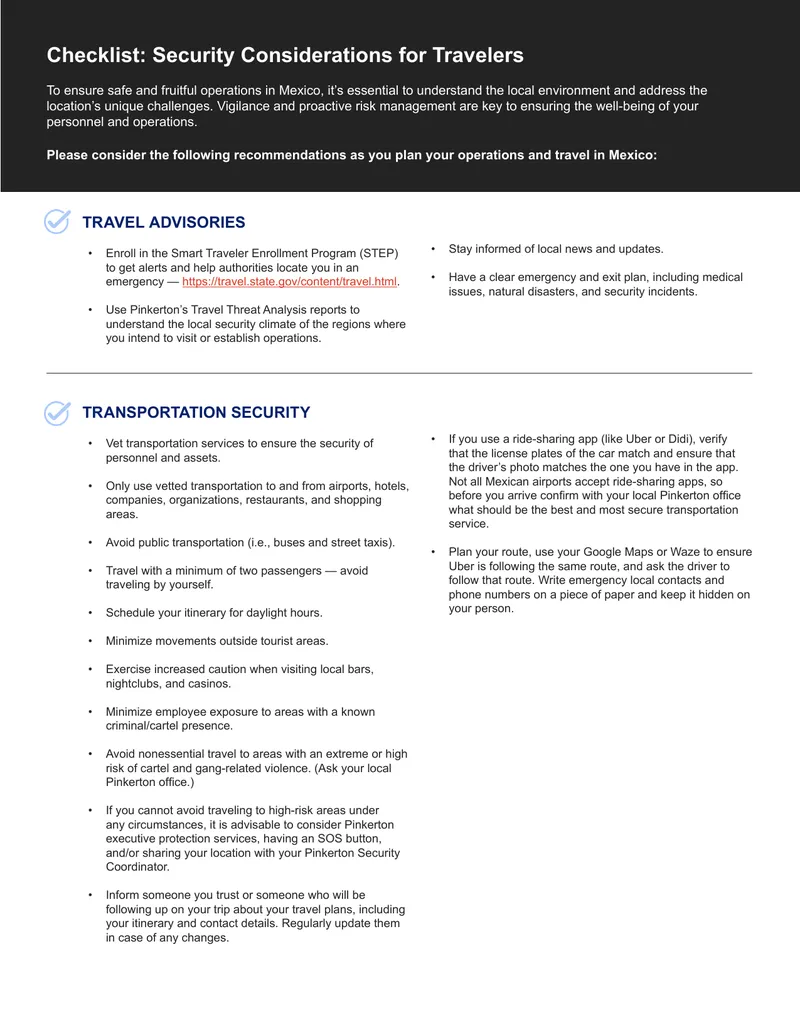 Checklist: Security Considerations for Travelers

To ensure safe and fruitful operations in Mexico, it's essential to understand the local environment and address the location's unique challenges. Vigilance and proactive risk management are key to ensuring the well-being of your personnel and operations.

Please consider the following recommendations as you plan your operations and travel in Mexico:

TRAVEL ADVISORIES

• Enroll in the Smart Traveler Enrollment Program (STEP) to get alerts and help authorities locate you in an emergency — https://travel.state.gov/content/travel.html.

• Use Pinkerton's Travel Threat Analysis reports to understand the local security climate of the regions where you intend to visit or establish operations.

• Stay informed of local news and updates.

• Have a clear emergency and exit plan, including medical issues, natural disasters, and security incidents.

TRANSPORTATION SECURITY

• Vet transportation services to ensure the security of personnel and assets.

• Only use vetted transportation to and from airports, hotels, companies, organizations, restaurants, and shopping areas.

• Avoid public transportation (i.e., buses and street taxis).

• Travel with a minimum of two passengers — avoid traveling by yourself.

• Schedule your itinerary for daylight hours.

• Minimize movements outside tourist areas.

• Exercise increased caution when visiting local bars, nightclubs, and casinos.

• Minimize employee exposure to areas with a known criminal/cartel presence.

• Avoid nonessential travel to areas with an extreme or high risk of cartel and gang-related violence. (Ask your local Pinkerton office.)

• If you cannot avoid traveling to high-risk areas under any circumstances, it is advisable to consider Pinkerton executive protection services, having an SOS button, and/or sharing your location with your Pinkerton Security Coordinator.

• Inform someone you trust or someone who will be following up on your trip about your travel plans, including your itinerary and contact details. Regularly update them in case of any changes.

• If you use a ride-sharing app (like Uber or Didi), verify that the license plates of the car match and ensure that the driver's photo matches the one you have in the app. Not all Mexican airports accept ride-sharing apps, so before you arrive confirm with your local Pinkerton office what should be the best and most secure transportation service.

• Plan your route, use your Google Maps or Waze to ensure Uber is following the same route, and ask the driver to follow that route. Write emergency local contacts and phone numbers on a piece of paper and keep it hidden on your person.